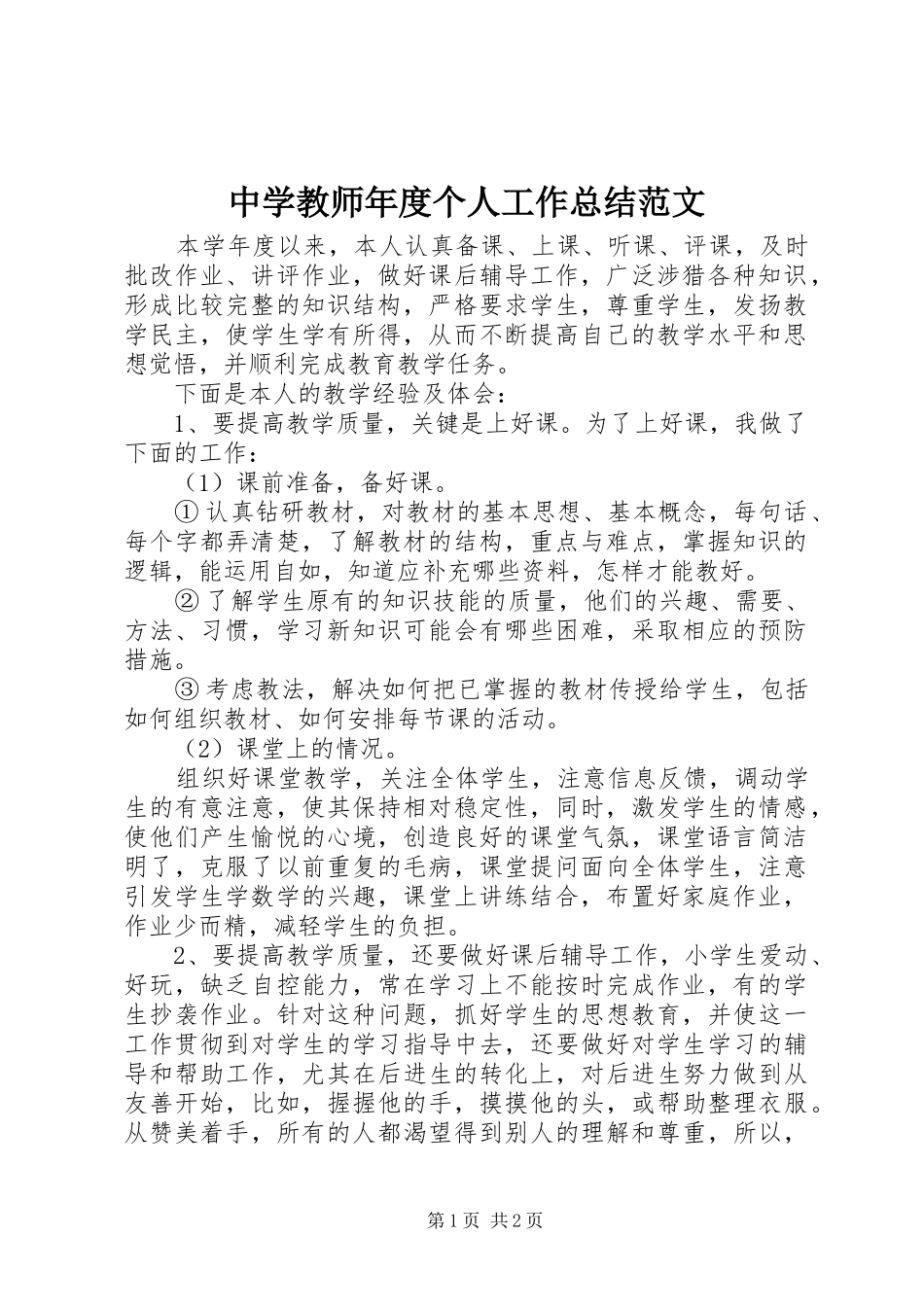 中学教师年度个人工作总结范文

本学年度以来，本人认真备课、上课、听课、评课，及时批改作业、讲评作业，做好课后辅导工作，广泛涉猎各种知识，形成比较完整的知识结构，严格要求学生，尊重学生，发扬教学民主，使学生学有所得，从而不断提高自己的教学水平和思想觉悟，并顺利完成教育教学任务。

下面是本人的教学经验及体会：

1、要提高教学质量，关键是上好课。为了上好课，我做了下面的工作：

（1）课前准备，备好课。

①认真钻研教材，对教材的基本思想、基本概念，每句话、每个字都弄清楚，了解教材的结构，重点与难点，掌握知识的逻辑，能运用自如，知道应补充哪些资料，怎样才能教好。

②了解学生原有的知识技能的质量，他们的兴趣、需要、方法、习惯，学习新知识可能会有哪些困难，采取相应的预防措施。

③考虑教法，解决如何把已掌握的教材传授给学生，包括如何组织教材、如何安排每节课的活动。

（2）课堂上的情况。

组织好课堂教学，关注全体学生，注意信息反馈，调动学生的有意注意，使其保持相对稳定性，同时，激发学生的情感，使他们产生愉悦的心境，创造良好的课堂气氛，课堂语言简洁明了，克服了以前重复的毛病，课堂提问面向全体学生，注意引发学生学数学的兴趣，课堂上讲练结合，布置好家庭作业，作业少而精，减轻学生的负担。

2、要提高教学质量，还要做好课后辅导工作，小学生爱动、好玩，缺乏自控能力，常在学习上不能按时完成作业，有的学生抄袭作业。针对这种问题，抓好学生的思想教育，并使这一工作贯彻到对学生的学习指导中去，还要做好对学生学习的辅导和帮助工作，尤其在后进生的转化上，对后进生努力做到从友善开始，比如，握握他的手，摸摸他的头，或帮助整理衣服。从赞美着手，所有的人都渴望得到别人的理解和尊重，所以，

第1页 共2页